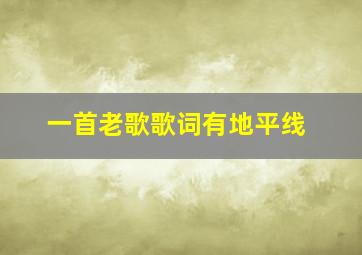 一首老歌歌词有地平线